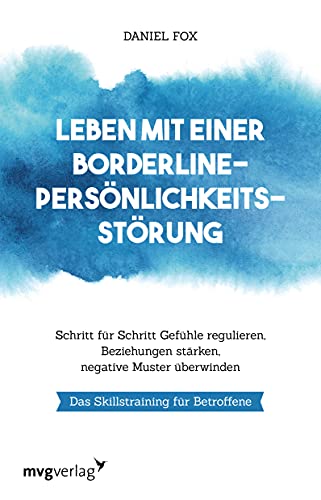 DANIEL FOX

LEBEN MIT EINER BORDERLINE-PERSÖNLICHKEITS-STÖRUNG

Schritt für Schritt Gefühle regulieren, Beziehungen stärken, negative Muster überwinden

Das Skillstraining für Betroffene

mvgverlag